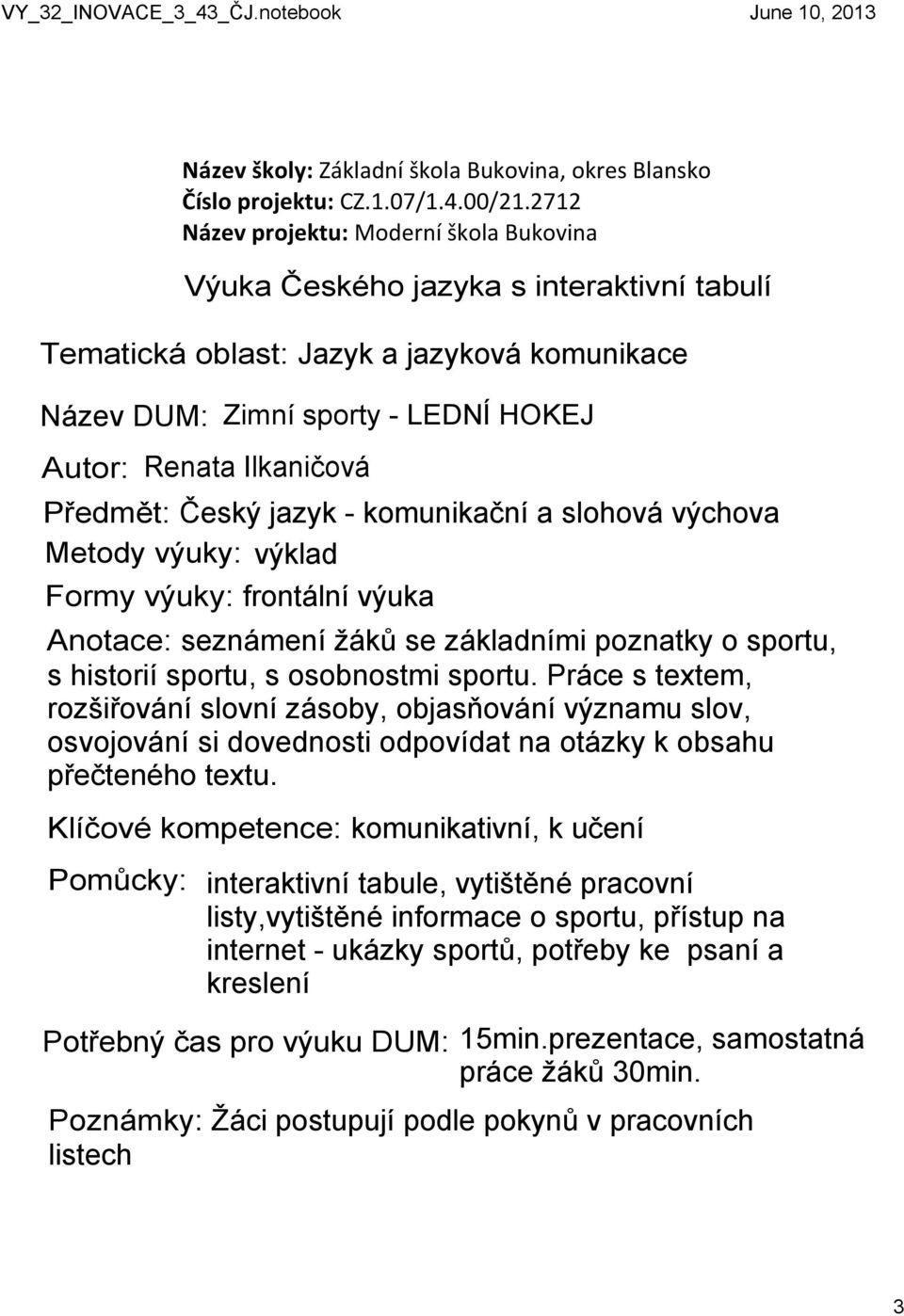 VY_32_INOVACE_3_43_ČJ.notebook

June 10, 2013

Název školy: Základní škola Bukovina, okres Blansko
Číslo projektu: CZ.1.07/1.4.00/21.2712
Název projektu: Moderní škola Bukovina

Výuka Českého jazyka s interaktivní tabulí

Tematická oblast: Jazyk a jazyková komunikace

Název DUM: Zimní sporty - LEDNÍ HOKEJ

Autor: Renata Ilkaničová

Předmět: Český jazyk - komunikační a slohová výchova

Metody výuky: výklad

Formy výuky: frontální výuka

Anotace: seznámení žáků se základními poznatky o sportu, s historií sportu, s osobnostmi sportu. Práce s textem, rozšiřování slovní zásoby, objasňování významu slov, osvojování si dovednosti odpovídat na otázky k obsahu přečteného textu.

Klíčové kompetence: komunikativní, k učení

Pomůcky: interaktivní tabule, vytištěné pracovní listy,vytištěné informace o sportu, přístup na internet - ukázky sportů, potřeby ke psaní a kreslení

Potřebný čas pro výuku DUM: 15min.prezentace, samostatná práce žáků 30min.

Poznámky: Žáci postupují podle pokynů v pracovních listech

3